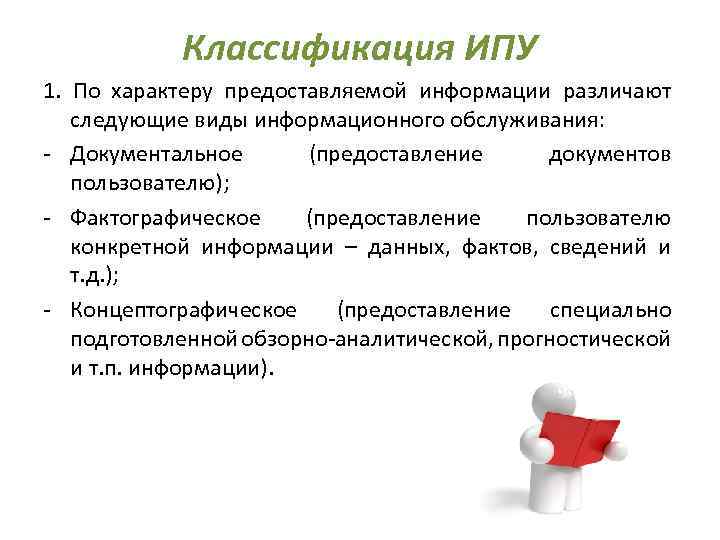 Классификация ИПУ

1. По характеру предоставляемой информации различают следующие виды информационного обслуживания:

- Документальное (предоставление документов пользователю);

- Фактографическое (предоставление пользователю конкретной информации – данных, фактов, сведений и т.д.);

- Концептографическое (предоставление специально подготовленной обзорно-аналитической, прогностической и т.п. информации).